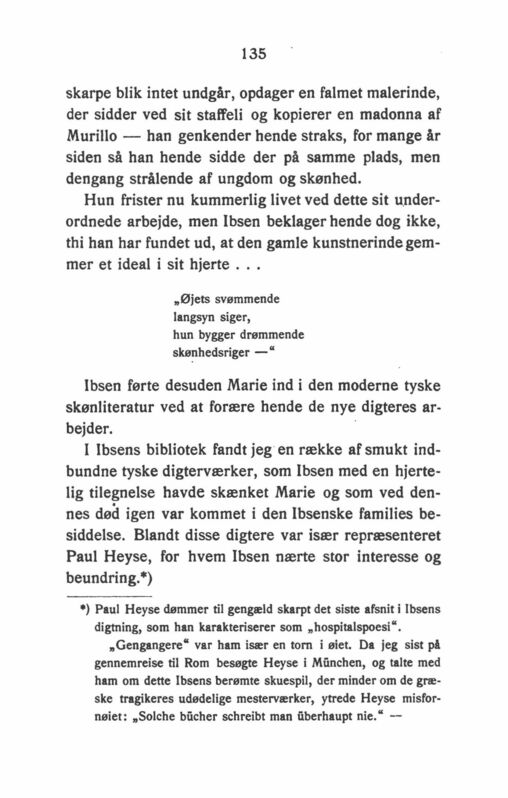 135

skarpe blik intet undgår, opdager en falmet malerinde, der sidder ved sit staffeli og kopierer en madonna af Murillo — han genkender hende straks, for mange år siden så han hende sidde der på samme plads, men dengang strålende af ungdom og skønhed.

Hun frister nu kummerlig livet ved dette sit underordnede arbejde, men Ibsen beklager hende dog ikke, thi han har fundet ud, at den gamle kunstnerinde gemmer et ideal i sit hjerte . . .

„Øjets svømmende
langsyn siger,
hun bygger drømmende
skønhedsriger —“

Ibsen førte desuden Marie ind i den moderne tyske skønliteratur ved at forære hende de nye digteres arbejder.

I Ibsens bibliotek fandt jeg en række af smukt indbundne tyske digterværker, som Ibsen med en hjertelig tilegnelse havde skænket Marie og som ved dennes død igen var kommet i den Ibsenske families besiddelse. Blandt disse digtere var især repræsenteret Paul Heyse, for hvem Ibsen nærte stor interesse og beundring.*)

*) Paul Heyse dømmer til gengæld skarpt det siste afsnit i Ibsens digtning, som han karakteriserer som „hospitalspoesi“.

„Gengangere“ var ham især en torn i øiet. Da jeg sist på gennemreise til Rom besøgte Heyse i München, og talte med ham om dette Ibsens berømte skuespil, der minder om de græske tragikeres udødelige mesterværker, ytrede Heyse misfornøiet: „Solche bücher schreibt man überhaupt nie.“ —